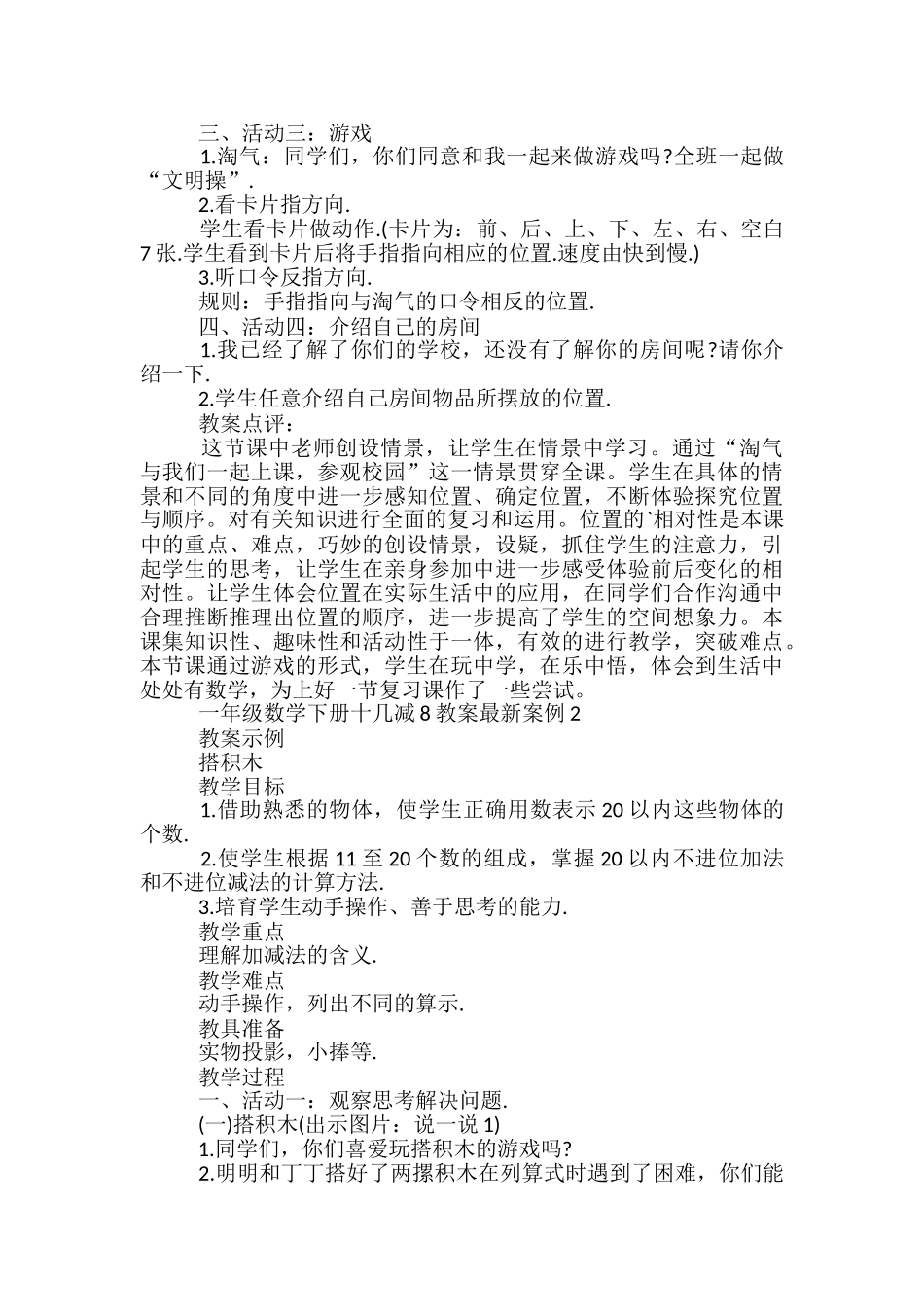 三、活动三：游戏

1.淘气：同学们，你们同意和我一起来做游戏吗?全班一起做“文明操”.

2.看卡片指方向.

学生看卡片做动作.(卡片为：前、后、上、下、左、右、空白7张.学生看到卡片后将手指指向相应的位置.速度由快到慢.)

3.听口令反指方向.

规则：手指指向与淘气的口令相反的位置.

四、活动四：介绍自己的房间

1.我已经了解了你们的学校，还没有了解你的房间呢?请你介绍一下.

2.学生任意介绍自己房间物品所摆放的位置.

教案点评：

这节课中老师创设情景，让学生在情景中学习。通过“淘气与我们一起上课，参观校园”这一情景贯穿全课。学生在具体的情景和不同的角度中进一步感知位置、确定位置，不断体验探究位置与顺序。对有关知识进行全面的复习和运用。位置的`相对性是本课中的重点、难点，巧妙的创设情景，设疑，抓住学生的注意力，引起学生的思考，让学生在亲身参加中进一步感受体验前后变化的相对性。让学生体会位置在实际生活中的应用，在同学们合作沟通中合理推断推理出位置的顺序，进一步提高了学生的空间想象力。本课集知识性、趣味性和活动性于一体，有效的进行教学，突破难点。本节课通过游戏的形式，学生在玩中学，在乐中悟，体会到生活中处处有数学，为上好一节复习课作了一些尝试。

一年级数学下册十几减8教案最新案例2

教案示例

搭积木

教学目标

1.借助熟悉的物体，使学生正确用数表示20以内这些物体的个数.

2.使学生根据11至20个数的组成，掌握20以内不进位加法和不进位减法的计算方法.

3.培育学生动手操作、善于思考的能力.

教学重点

理解加减法的含义.

教学难点

动手操作，列出不同的算示.

教具准备

实物投影，小捧等.

教学过程

一、活动一：观察思考解决问题.

(一)搭积木(出示图片：说一说1)

1.同学们，你们喜爱玩搭积木的游戏吗?

2.明明和丁丁搭好了两摞积木在列算式时遇到了困难，你们能